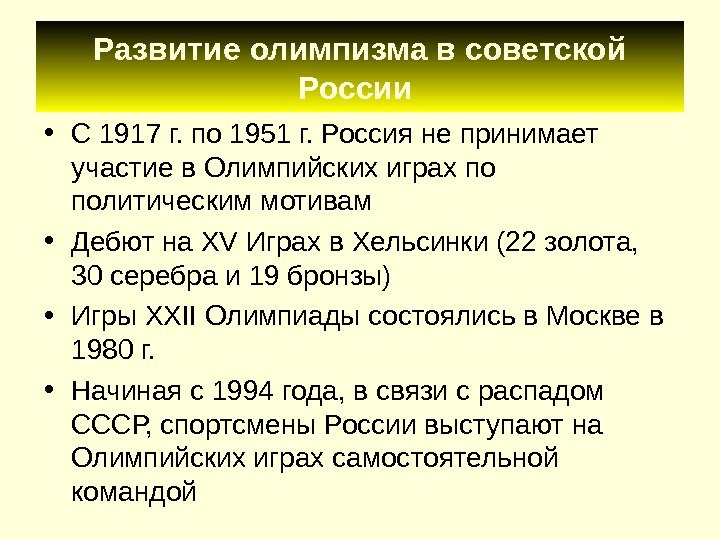 Развитие олимпизма в советской России

• С 1917 г. по 1951 г. Россия не принимает участие в Олимпийских играх по политическим мотивам
• Дебют на XV Играх в Хельсинки (22 золота, 30 серебра и 19 бронзы)
• Игры XXII Олимпиады состоялись в Москве в 1980 г.
• Начиная с 1994 года, в связи с распадом СССР, спортсмены России выступают на Олимпийских играх самостоятельной командой